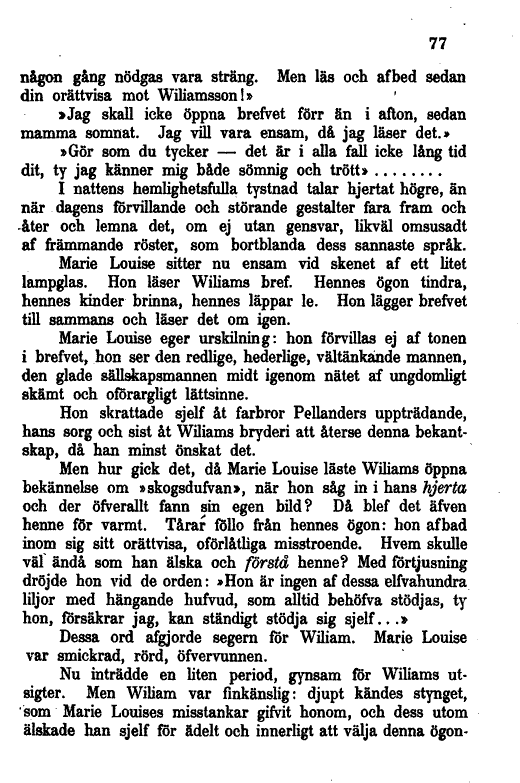 77

någon gång nödgas vara sträng. Men läs och afbed sedan din orättvisa mot Wiliamsson!»

»Jag skall icke öppna brefvet förr än i afton, sedan mamma somnat. Jag vill vara ensam, då jag läser det.»

»Gör som du tycker — det är i alla fall icke lång tid dit, ty jag känner mig både sömnig och trött»........

I nattens hemlighetsfulla tystnad talar hjertat högre, än när dagens förvillande och störande gestalter fara fram och åter och lemna det, om ej utan gensvar, likväl omsusadt af främmande röster, som bortblanda dess sannaste språk.

Marie Louise sitter nu ensam vid skenet af ett litet lampglas. Hon läser Wiliams bref. Hennes ögon tindra, hennes kinder brinna, hennes läppar le. Hon lägger brefvet till sammans och läser det om igen.

Marie Louise eger urskilning: hon förvillas ej af tonen i brefvet, hon ser den redlige, hederlige, vältänkande mannen, den glade sällskapsmannen midt igenom nätet af ungdomligt skämt och oförargligt lättsinne.

Hon skrattade sjelf åt farbror Pellanders uppträdande, hans sorg och sist åt Wiliams bryderi att återse denna bekantskap, då han minst önskat det.

Men hur gick det, då Marie Louise läste Wiliams öppna bekännelse om »skogsdufvan», när hon såg in i hans hjerta och der öfverallt fann sin egen bild? Då blef det äfven henne för varmt. Tårar föllo från hennes ögon: hon afbad inom sig sitt orättvisa, oförlåtliga misstroende. Hvem skulle väl ändå som han älska och förstå henne? Med förtjusning dröjde hon vid de orden: »Hon är ingen af dessa elfvahundra liljor med hängande hufvud, som alltid behöfva stödjas, ty hon, försäkrar jag, kan ständigt stödja sig sjelf...»

Dessa ord afgjorde segern för Wiliam. Marie Louise var smickrad, rörd, öfvervunnen.

Nu inträdde en liten period, gynsam för Wiliams utsigter. Men Wiliam var finkänslig: djupt kändes stynget, som Marie Louises misstankar gifvit honom, och dess utom älskade han sjelf för ädelt och innerligt att välja denna ögon-